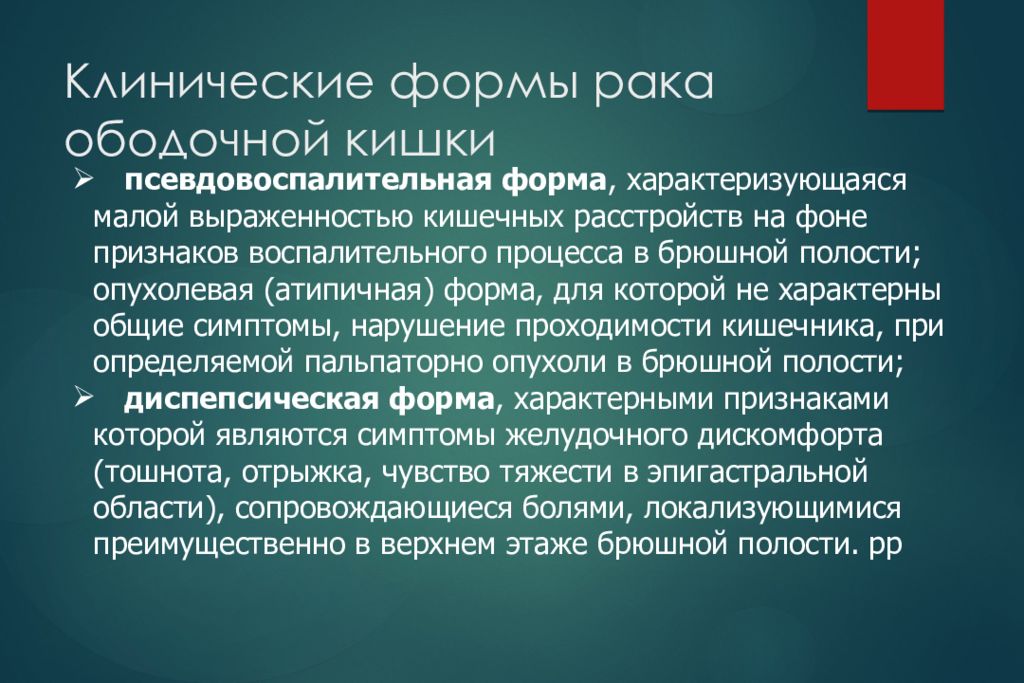 Клинические формы рака ободочной кишки

➢ **псевдовоспалительная форма**, характеризующаяся малой выраженностью кишечных расстройств на фоне признаков воспалительного процесса в брюшной полости; опухолевая (атипичная) форма, для которой не характерны общие симптомы, нарушение проходимости кишечника, при определяемой пальпаторно опухоли в брюшной полости;

➢ **диспепсическая форма**, характерными признаками которой являются симптомы желудочного дискомфорта (тошнота, отрыжка, чувство тяжести в эпигастральной области), сопровождающиеся болями, локализующимися преимущественно в верхнем этаже брюшной полости. рр